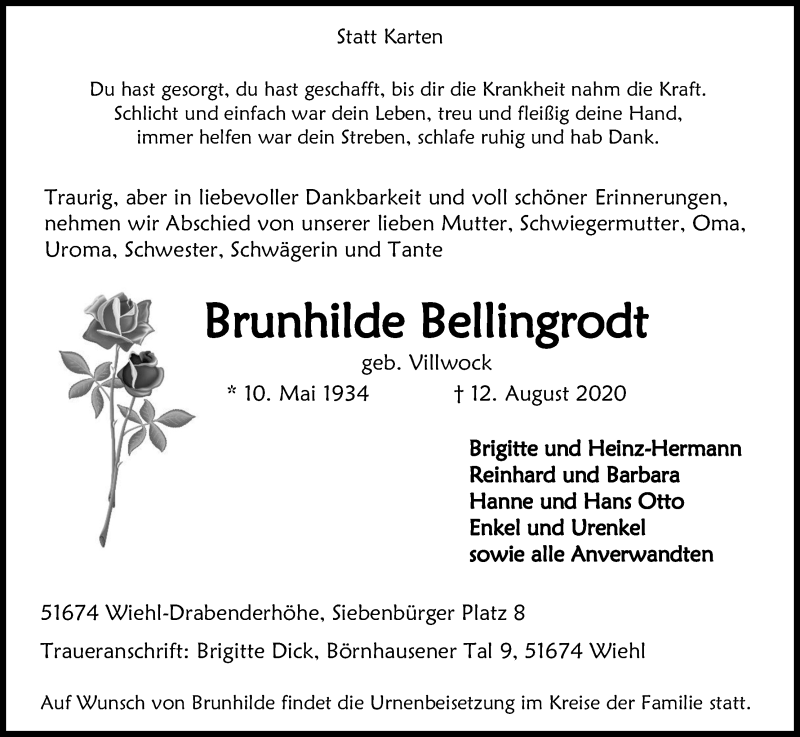 Statt Karten

Du hast gesorgt, du hast geschafft, bis dir die Krankheit nahm die Kraft.
Schlicht und einfach war dein Leben, treu und fleißig deine Hand,
immer helfen war dein Streben, schlafe ruhig und hab Dank.

Traurig, aber in liebevoller Dankbarkeit und voll schöner Erinnerungen, nehmen wir Abschied von unserer lieben Mutter, Schwiegermutter, Oma, Uroma, Schwester, Schwägerin und Tante

Brunhilde Bellingrodt

geb. Villwock

* 10. Mai 1934 † 12. August 2020

Brigitte und Heinz-Hermann
Reinhard und Barbara
Hanne und Hans Otto
Enkel und Urenkel
sowie alle Anverwandten

51674 Wiehl-Drabenderhöhe, Siebenbürger Platz 8

Traueranschrift: Brigitte Dick, Börnhausener Tal 9, 51674 Wiehl

Auf Wunsch von Brunhilde findet die Urnenbeisetzung im Kreise der Familie statt.